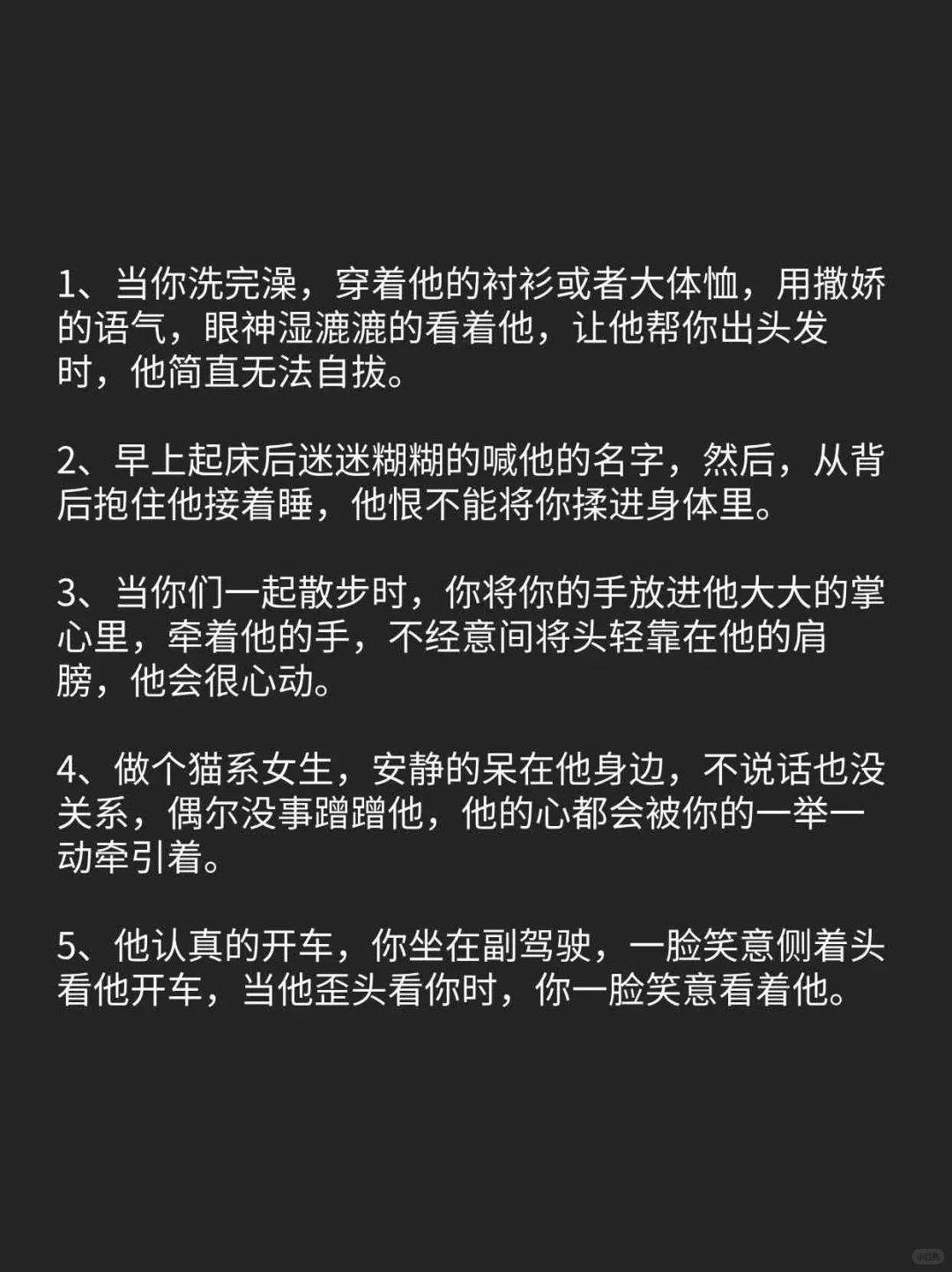 1、当你洗完澡，穿着他的衬衫或者大体恤，用撒娇的语气，眼神湿漉漉的看着他，让他帮你出头发时，他简直无法自拔。

2、早上起床后迷迷糊糊的喊他的名字，然后，从背后抱住他接着睡，他恨不能将你揉进身体里。

3、当你们一起散步时，你将你的手放进他大大的掌心里，牵着他的手，不经意间将头轻靠在他的肩膀，他会很心动。

4、做个猫系女生，安静的呆在他身边，不说话也没关系，偶尔没事蹭蹭他，他的心都会被你的一举一动牵引着。

5、他认真的开车，你坐在副驾驶，一脸笑意侧着头看他开车，当他歪头看你时，你一脸笑意看着他。